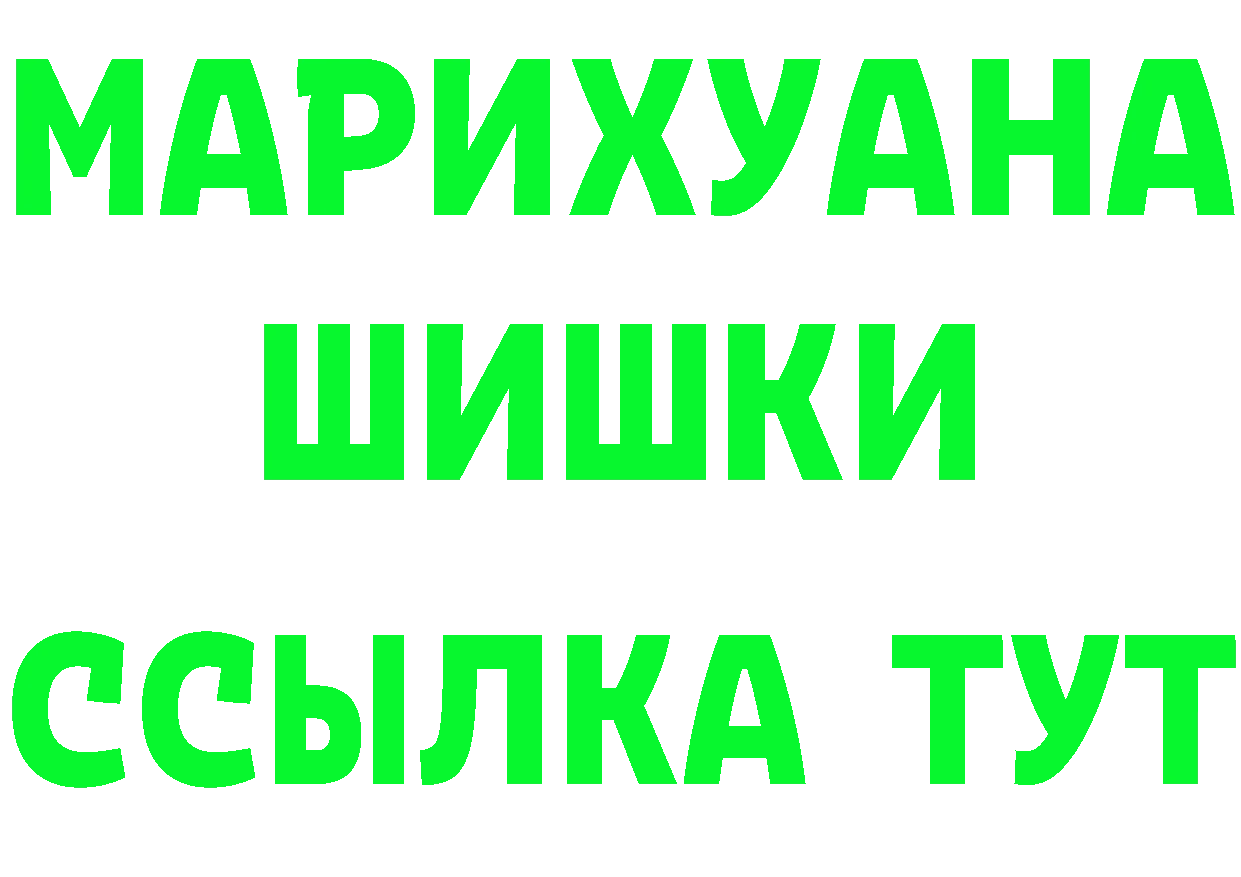 МАРИХУАНА
ШИШКИ
ССЫЛКА ТУТ